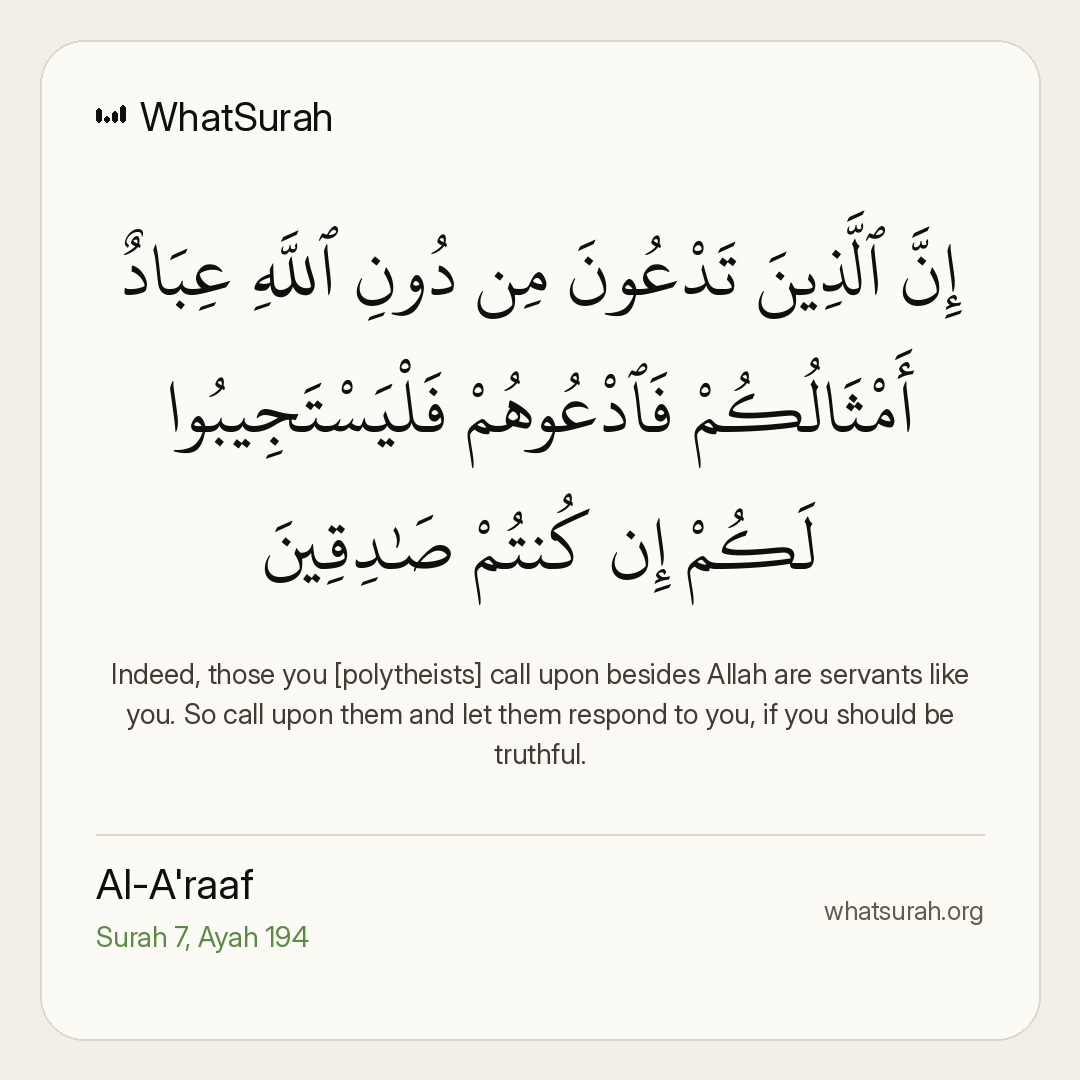 WhatSurah

إِنَّ ٱلَّذِينَ تَدْعُونَ مِن دُونِ ٱللَّهِ عِبَادٌ أَمْثَالُكُمْ فَٱدْعُوهُمْ فَلْيَسْتَجِيبُوا لَكُمْ إِن كُنتُمْ صَٰدِقِينَ

Indeed, those you [polytheists] call upon besides Allah are servants like you. So call upon them and let them respond to you, if you should be truthful.

Al-A'raaf
Surah 7, Ayah 194

whatsurah.org